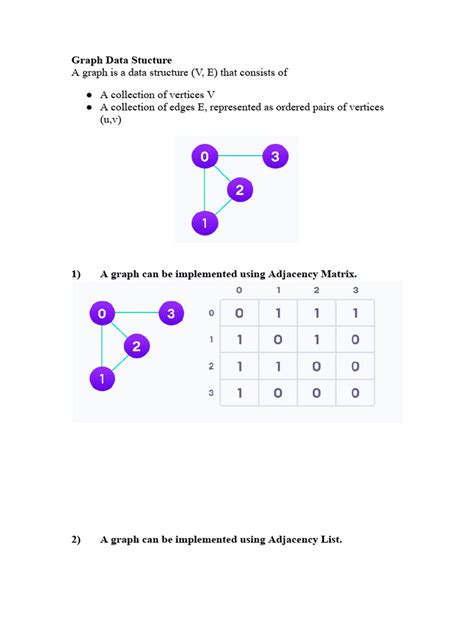 **Graph Data Stucture**
A graph is a data structure (V, E) that consists of

- A collection of vertices V
- A collection of edges E, represented as ordered pairs of vertices (u,v)

0 3 2 1

**1) A graph can be implemented using Adjacency Matrix.**

0 3 2 1

| | 0 | 1 | 2 | 3 |
|---|---|---|---|---|
| 0 | 0 | 1 | 1 | 1 |
| 1 | 1 | 0 | 1 | 0 |
| 2 | 1 | 1 | 0 | 0 |
| 3 | 1 | 0 | 0 | 0 |

**2) A graph can be implemented using Adjacency List.**